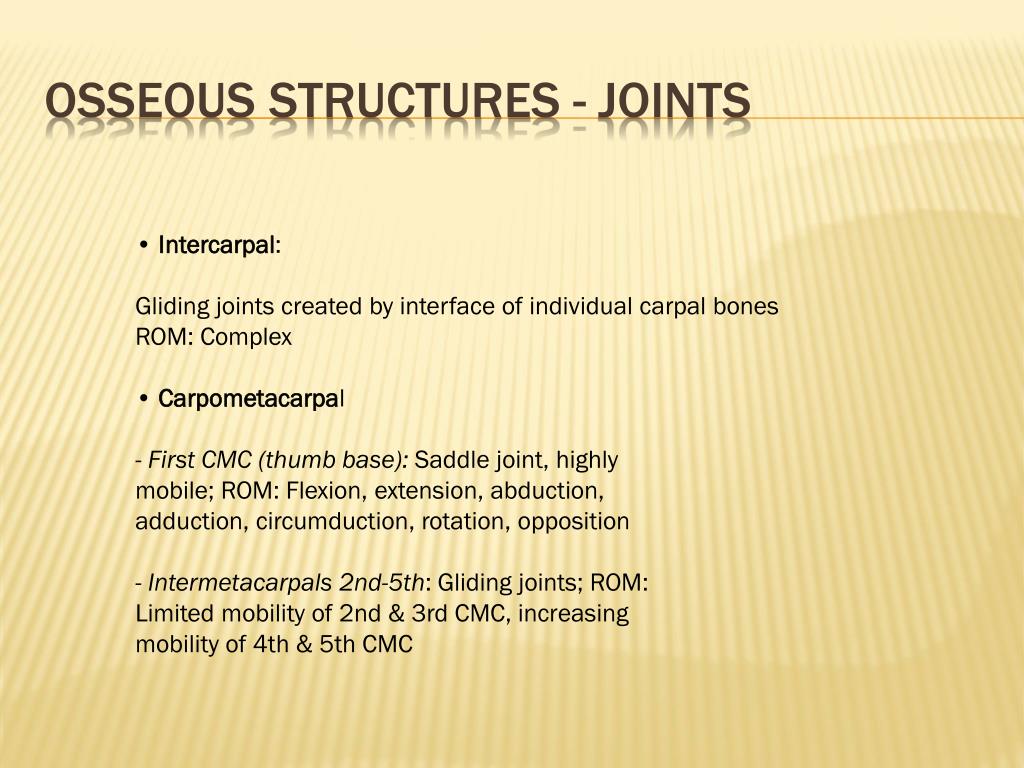 OSSEOUS STRUCTURES - JOINTS

• Intercarpal:

Gliding joints created by interface of individual carpal bones
ROM: Complex

• Carpometacarpal

- First CMC (thumb base): Saddle joint, highly mobile; ROM: Flexion, extension, abduction, adduction, circumduction, rotation, opposition

- Intermetacarpals 2nd-5th: Gliding joints; ROM: Limited mobility of 2nd & 3rd CMC, increasing mobility of 4th & 5th CMC